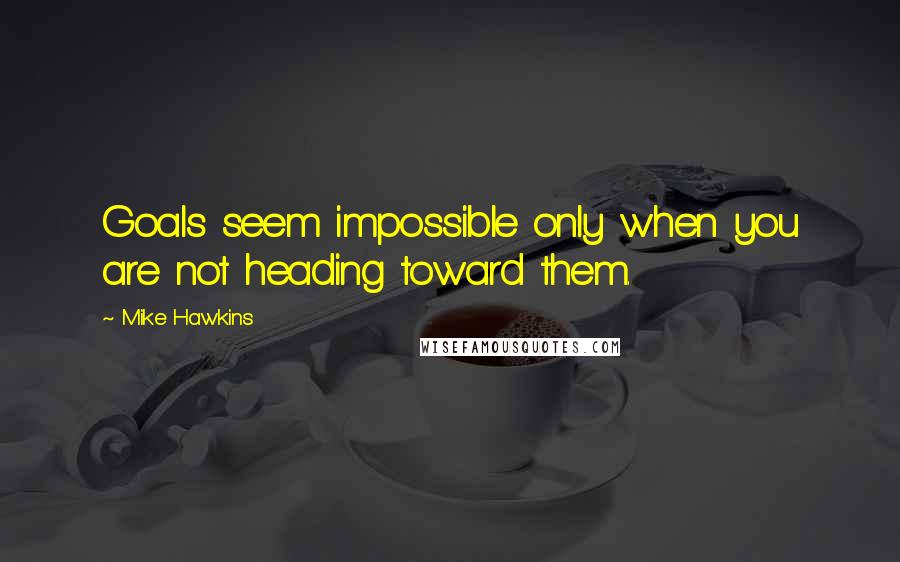 Goals seem impossible only when you are not heading toward them.

~ Mike Hawkins

WISEFAMOUSQUOTES.COM